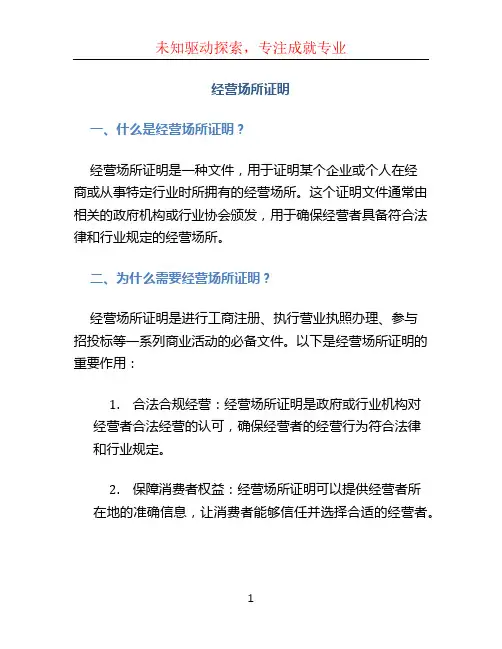 未知驱动探索，专注成就专业

经营场所证明

一、什么是经营场所证明？

经营场所证明是一种文件，用于证明某个企业或个人在经商或从事特定行业时所拥有的经营场所。这个证明文件通常由相关的政府机构或行业协会颁发，用于确保经营者具备符合法律和行业规定的经营场所。

二、为什么需要经营场所证明？

经营场所证明是进行工商注册、执行营业执照办理、参与招投标等一系列商业活动的必备文件。以下是经营场所证明的重要作用：

1. 合法合规经营：经营场所证明是政府或行业机构对经营者合法经营的认可，确保经营者的经营行为符合法律和行业规定。

2. 保障消费者权益：经营场所证明可以提供经营者所在地的准确信息，让消费者能够信任并选择合适的经营者。

1